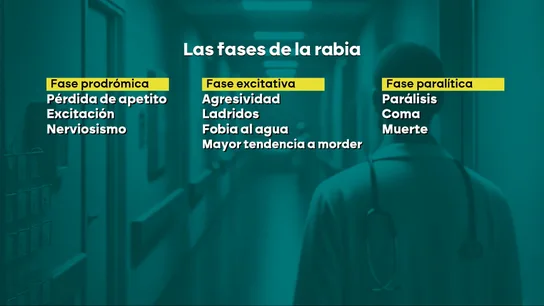 Las fases de la rabia

Fase prodrómica
Pérdida de apetito
Excitación
Nerviosismo

Fase excitativa
Agresividad
Ladridos
Fobia al agua
Mayor tendencia a morder

Fase paralítica
Parálisis
Coma
Muerte